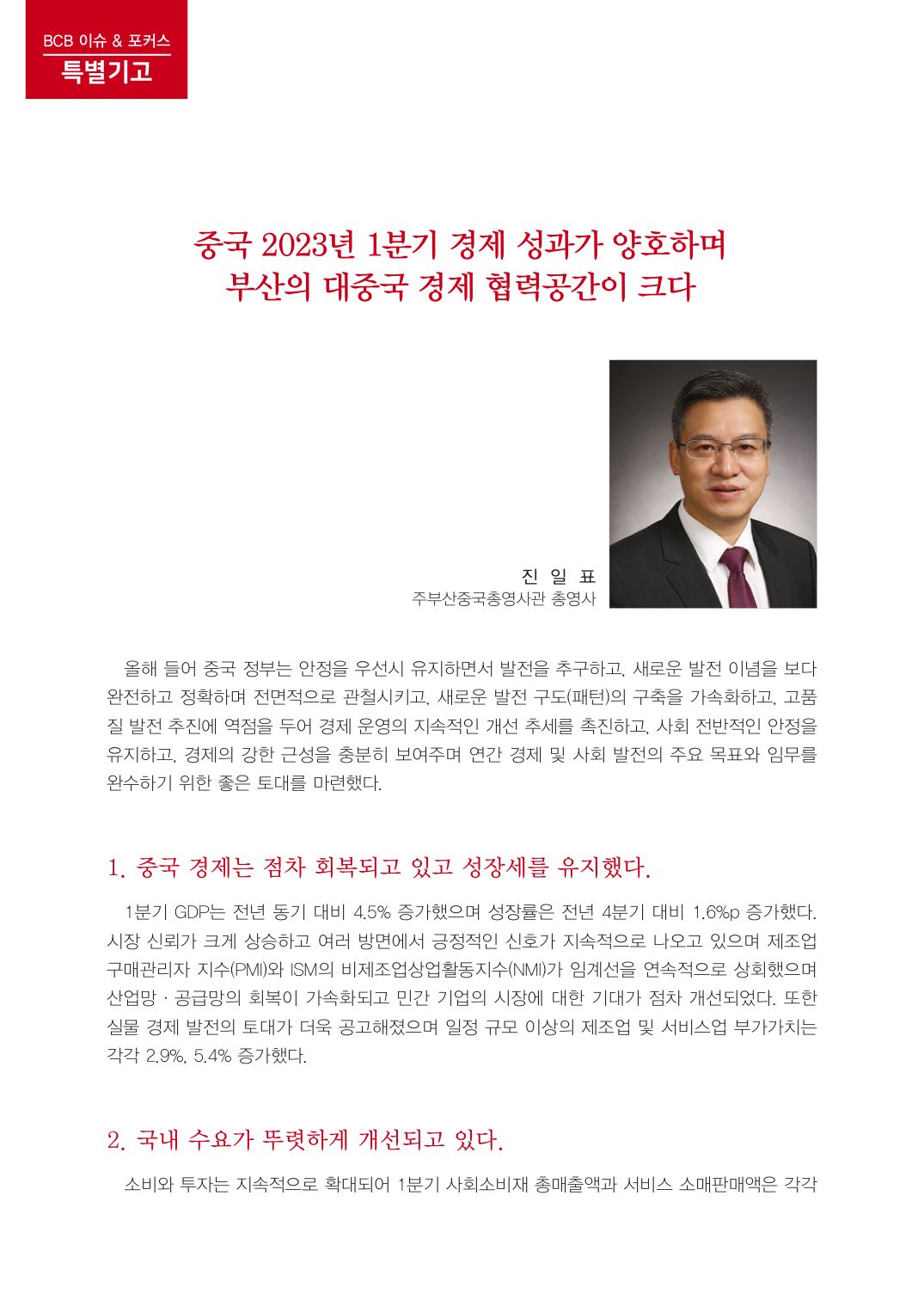 BCB 이슈 & 포커스
특별기고

중국 2023년 1분기 경제 성과가 양호하며
부산의 대중국 경제 협력공간이 크다

진 일 표
주부산중국총영사관 총영사

올해 들어 중국 정부는 안정을 우선시 유지하면서 발전을 추구하고, 새로운 발전 이념을 보다 완전하고 정확하며 전면적으로 관철시키고, 새로운 발전 구도(패턴)의 구축을 가속화하고, 고품질 발전 추진에 역점을 두어 경제 운영의 지속적인 개선 추세를 촉진하고, 사회 전반적인 안정을 유지하고, 경제의 강한 근성을 충분히 보여주며 연간 경제 및 사회 발전의 주요 목표와 임무를 완수하기 위한 좋은 토대를 마련했다.

1. 중국 경제는 점차 회복되고 있고 성장세를 유지했다.

1분기 GDP는 전년 동기 대비 4.5% 증가했으며 성장률은 전년 4분기 대비 1.6%p 증가했다. 시장 신뢰가 크게 상승하고 여러 방면에서 긍정적인 신호가 지속적으로 나오고 있으며 제조업 구매관리자 지수(PMI)와 ISM의 비제조업상업활동지수(NMI)가 임계선을 연속적으로 상회했으며 산업망 · 공급망의 회복이 가속화되고 민간 기업의 시장에 대한 기대가 점차 개선되었다. 또한 실물 경제 발전의 토대가 더욱 공고해졌으며 일정 규모 이상의 제조업 및 서비스업 부가가치는 각각 2.9%, 5.4% 증가했다.

2. 국내 수요가 뚜렷하게 개선되고 있다.

소비와 투자는 지속적으로 확대되어 1분기 사회소비재 총매출액과 서비스 소매판매액은 각각